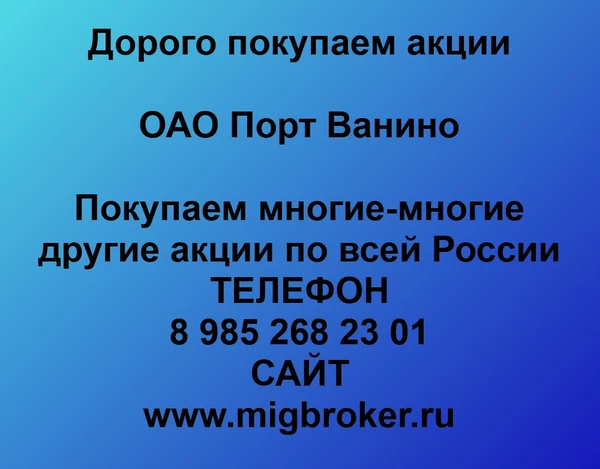 Дорого покупаем акции

ОАО Порт Ванино

Покупаем многие-многие другие акции по всей России
ТЕЛЕФОН
8 985 268 23 01
САЙТ
www.migbroker.ru